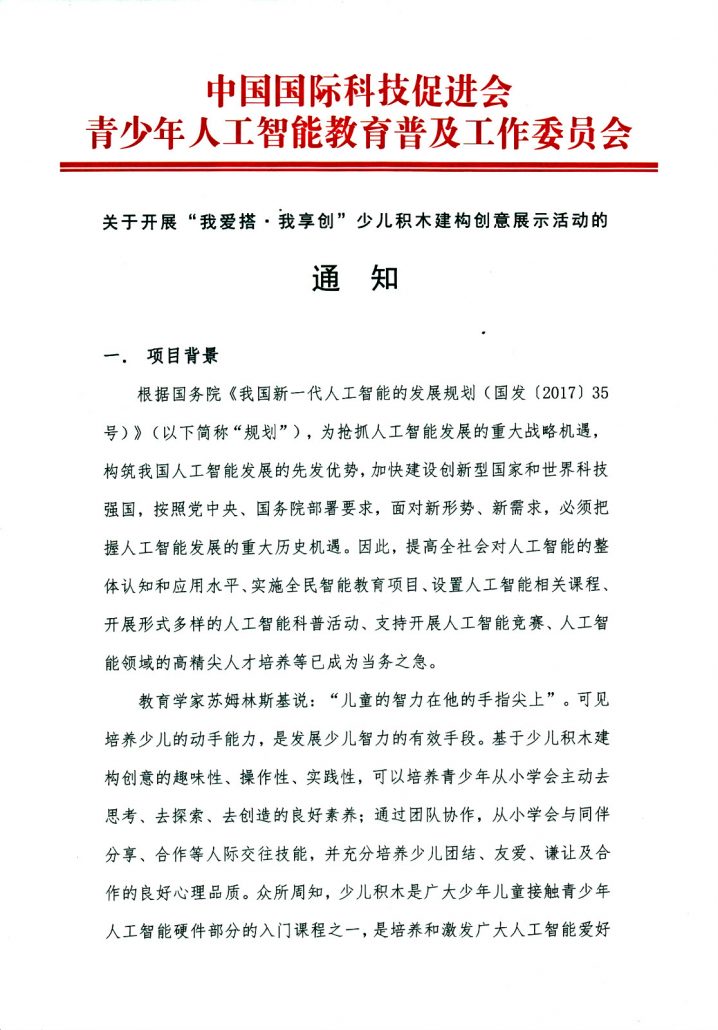 中国国际科技促进会
青少年人工智能教育普及工作委员会

关于开展“我爱搭·我享创”少儿积木建构创意展示活动的

通　知

一.　项目背景

根据国务院《我国新一代人工智能的发展规划（国发〔2017〕35号）》（以下简称“规划”），为抢抓人工智能发展的重大战略机遇，构筑我国人工智能发展的先发优势，加快建设创新型国家和世界科技强国，按照党中央、国务院部署要求，面对新形势、新需求，必须把握人工智能发展的重大历史机遇。因此，提高全社会对人工智能的整体认知和应用水平、实施全民智能教育项目、设置人工智能相关课程、开展形式多样的人工智能科普活动、支持开展人工智能竞赛、人工智能领域的高精尖人才培养等已成为当务之急。

教育学家苏姆林斯基说：“儿童的智力在他的手指尖上”。可见培养少儿的动手能力，是发展少儿智力的有效手段。基于少儿积木建构创意的趣味性、操作性、实践性，可以培养青少年从小学会主动去思考、去探索、去创造的良好素养；通过团队协作，从小学会与同伴分享、合作等人际交往技能，并充分培养少儿团结、友爱、谦让及合作的良好心理品质。众所周知，少儿积木是广大少年儿童接触青少年人工智能硬件部分的入门课程之一，是培养和激发广大人工智能爱好